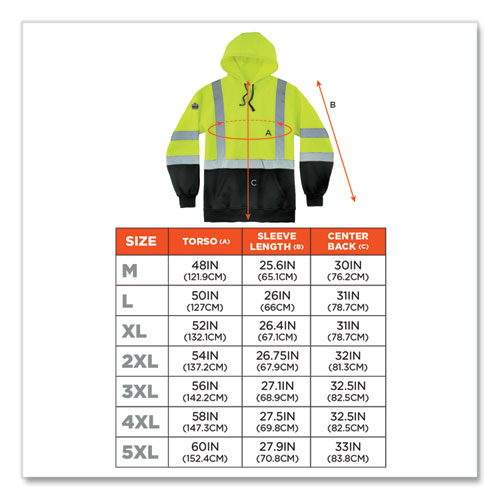 B

A

C

| SIZE | TORSO (A) | SLEEVE LENGTH (B) | CENTER BACK (C) |
|---|---|---|---|
| M | 48IN (121.9CM) | 25.6IN (65.1CM) | 30IN (76.2CM) |
| L | 50IN (127CM) | 26IN (66CM) | 31IN (78.7CM) |
| XL | 52IN (132.1CM) | 26.4IN (67.1CM) | 31IN (78.7CM) |
| 2XL | 54IN (137.2CM) | 26.75IN (67.9CM) | 32IN (81.3CM) |
| 3XL | 56IN (142.2CM) | 27.1IN (68.9CM) | 32.5IN (82.5CM) |
| 4XL | 58IN (147.3CM) | 27.5IN (69.8CM) | 32.5IN (82.5CM) |
| 5XL | 60IN (152.4CM) | 27.9IN (70.8CM) | 33IN (83.8CM) |